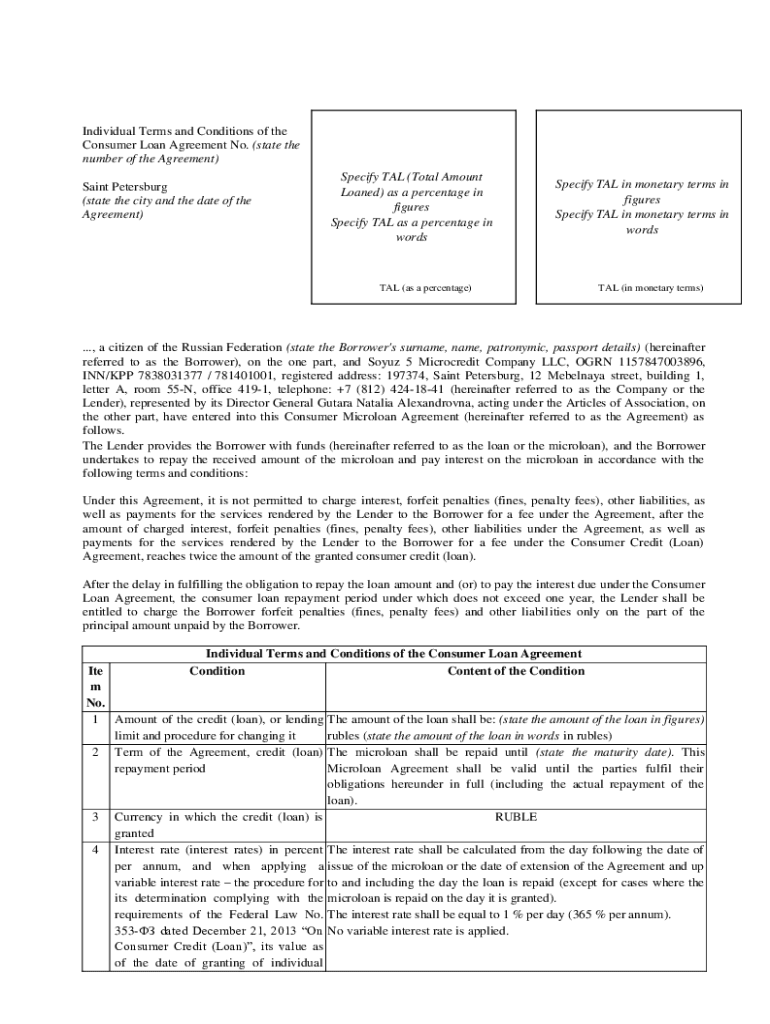 Individual Terms and Conditions of the Consumer Loan Agreement No. (state the number of the Agreement)

Saint Petersburg
(state the city and the date of the Agreement)

Specify TAL (Total Amount Loaned) as a percentage in figures
Specify TAL as a percentage in words

TAL (as a percentage)

Specify TAL in monetary terms in figures
Specify TAL in monetary terms in words

TAL (in monetary terms)

..., a citizen of the Russian Federation (state the Borrower's surname, name, patronymic, passport details) (hereinafter referred to as the Borrower), on the one part, and Soyuz 5 Microcredit Company LLC, OGRN 1157847003896, INN/KPP 7838031377 / 781401001, registered address: 197374, Saint Petersburg, 12 Mebelnaya street, building 1, letter A, room 55-N, office 419-1, telephone: +7 (812) 424-18-41 (hereinafter referred to as the Company or the Lender), represented by its Director General Gutara Natalia Alexandrovna, acting under the Articles of Association, on the other part, have entered into this Consumer Microloan Agreement (hereinafter referred to as the Agreement) as follows.
The Lender provides the Borrower with funds (hereinafter referred to as the loan or the microloan), and the Borrower undertakes to repay the received amount of the microloan and pay interest on the microloan in accordance with the following terms and conditions:

Under this Agreement, it is not permitted to charge interest, forfeit penalties (fines, penalty fees), other liabilities, as well as payments for the services rendered by the Lender to the Borrower for a fee under the Agreement, after the amount of charged interest, forfeit penalties (fines, penalty fees), other liabilities under the Agreement, as well as payments for the services rendered by the Lender to the Borrower for a fee under the Consumer Credit (Loan) Agreement, reaches twice the amount of the granted consumer credit (loan).

After the delay in fulfilling the obligation to repay the loan amount and (or) to pay the interest due under the Consumer Loan Agreement, the consumer loan repayment period under which does not exceed one year, the Lender shall be entitled to charge the Borrower forfeit penalties (fines, penalty fees) and other liabilities only on the part of the principal amount unpaid by the Borrower.

Individual Terms and Conditions of the Consumer Loan Agreement

| Item No. | Condition | Content of the Condition |
|---|---|---|
| 1 | Amount of the credit (loan), or lending limit and procedure for changing it | The amount of the loan shall be: (state the amount of the loan in figures) rubles (state the amount of the loan in words in rubles) |
| 2 | Term of the Agreement, credit (loan) repayment period | The microloan shall be repaid until (state the maturity date). This Microloan Agreement shall be valid until the parties fulfil their obligations hereunder in full (including the actual repayment of the loan). |
| 3 | Currency in which the credit (loan) is granted | RUBLE |
| 4 | Interest rate (interest rates) in percent per annum, and when applying a variable interest rate – the procedure for its determination complying with the requirements of the Federal Law No. 353-ФЗ dated December 21, 2013 “On Consumer Credit (Loan)”, its value as of the date of granting of individual | The interest rate shall be calculated from the day following the date of issue of the microloan or the date of extension of the Agreement and up to and including the day the loan is repaid (except for cases where the microloan is repaid on the day it is granted). The interest rate shall be equal to 1 % per day (365 % per annum). No variable interest rate is applied. |